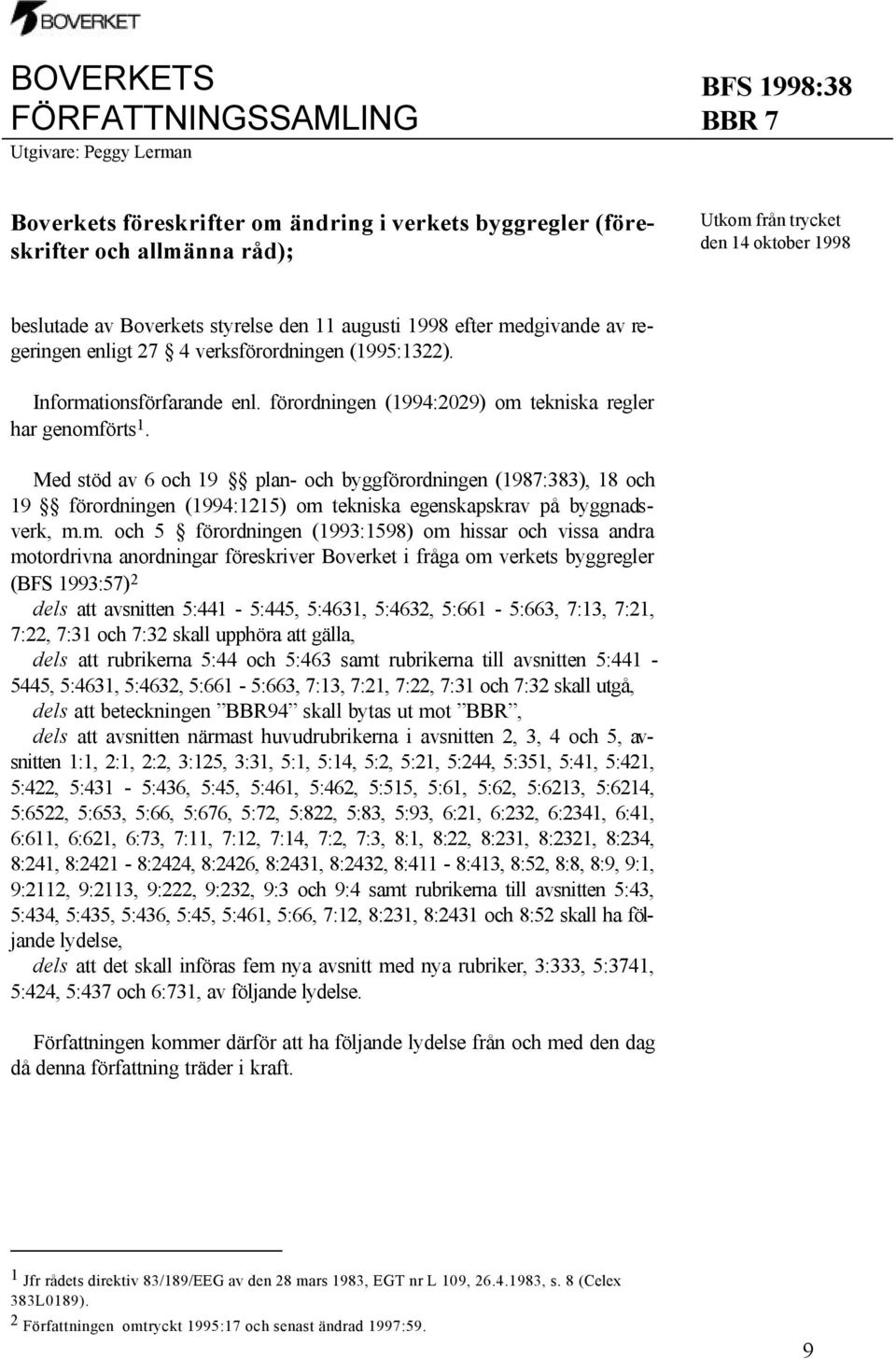 BOVERKET

BOVERKETS FÖRFATTNINGSSAMLING

Utgivare: Peggy Lerman

BFS 1998:38
BBR 7

Boverkets föreskrifter om ändring i verkets byggregler (föreskrifter och allmänna råd);

Utkom från trycket den 14 oktober 1998

beslutade av Boverkets styrelse den 11 augusti 1998 efter medgivande av regeringen enligt 27 § 4 verksförordningen (1995:1322).

Informationsförfarande enl. förordningen (1994:2029) om tekniska regler har genomförts$^1$.

Med stöd av 6 och 19 §§ plan- och byggförordningen (1987:383), 18 och 19 §§ förordningen (1994:1215) om tekniska egenskapskrav på byggnadsverk, m.m. och 5 § förordningen (1993:1598) om hissar och vissa andra motordrivna anordningar föreskriver Boverket i fråga om verkets byggregler (BFS 1993:57)$^2$

dels att avsnitten 5:441 - 5:445, 5:4631, 5:4632, 5:661 - 5:663, 7:13, 7:21, 7:22, 7:31 och 7:32 skall upphöra att gälla,

dels att rubrikerna 5:44 och 5:463 samt rubrikerna till avsnitten 5:441 - 5445, 5:4631, 5:4632, 5:661 - 5:663, 7:13, 7:21, 7:22, 7:31 och 7:32 skall utgå,

dels att beteckningen ”BBR94” skall bytas ut mot ”BBR”,

dels att avsnitten närmast huvudrubrikerna i avsnitten 2, 3, 4 och 5, avsnitten 1:1, 2:1, 2:2, 3:125, 3:31, 5:1, 5:14, 5:2, 5:21, 5:244, 5:351, 5:41, 5:421, 5:422, 5:431 - 5:436, 5:45, 5:461, 5:462, 5:515, 5:61, 5:62, 5:6213, 5:6214, 5:6522, 5:653, 5:66, 5:676, 5:72, 5:822, 5:83, 5:93, 6:21, 6:232, 6:2341, 6:41, 6:611, 6:621, 6:73, 7:11, 7:12, 7:14, 7:2, 7:3, 8:1, 8:22, 8:231, 8:2321, 8:234, 8:241, 8:2421 - 8:2424, 8:2426, 8:2431, 8:2432, 8:411 - 8:413, 8:52, 8:8, 8:9, 9:1, 9:2112, 9:2113, 9:222, 9:232, 9:3 och 9:4 samt rubrikerna till avsnitten 5:43, 5:434, 5:435, 5:436, 5:45, 5:461, 5:66, 7:12, 8:231, 8:2431 och 8:52 skall ha följande lydelse,

dels att det skall införas fem nya avsnitt med nya rubriker, 3:333, 5:3741, 5:424, 5:437 och 6:731, av följande lydelse.

Författningen kommer därför att ha följande lydelse från och med den dag då denna författning träder i kraft.

$^1$ Jfr rådets direktiv 83/189/EEG av den 28 mars 1983, EGT nr L 109, 26.4.1983, s. 8 (Celex 383L0189).
$^2$ Författningen omtryckt 1995:17 och senast ändrad 1997:59.

9